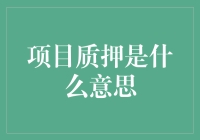 项目质押是什么意思